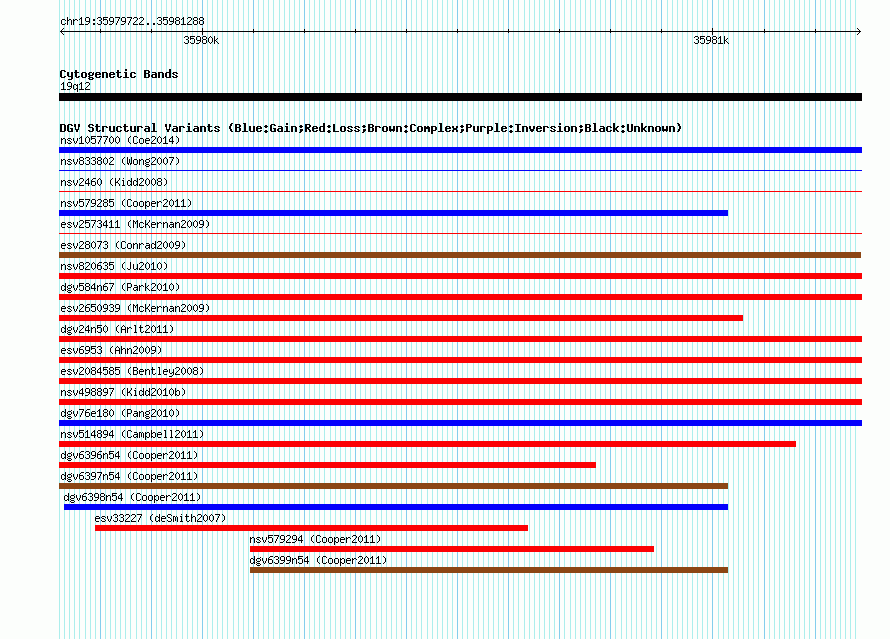 chr19:35979722..35981288

35980k

35981k

Cytogenetic Bands
19q12

DGV Structural Variants (Blue:Gain;Red:Loss;Brown:Complex;Purple:Inversion;Black:Unknown)
nsv1057700 (Coe2014)
nsv833802 (Wong2007)
nsv2460 (Kidd2008)
nsv579285 (Cooper2011)
esv2573411 (McKernan2009)
esv28073 (Conrad2009)
nsv820635 (Ju2010)
dgv584n67 (Park2010)
esv2650939 (McKernan2009)
dgv24n50 (Arlt2011)
esv6953 (Ahn2009)
esv2084585 (Bentley2008)
nsv498897 (Kidd2010b)
dgv76e180 (Pang2010)
nsv514894 (Campbell2011)
dgv6396n54 (Cooper2011)
dgv6397n54 (Cooper2011)
dgv6398n54 (Cooper2011)
esv33227 (deSmith2007)
nsv579294 (Cooper2011)
dgv6399n54 (Cooper2011)